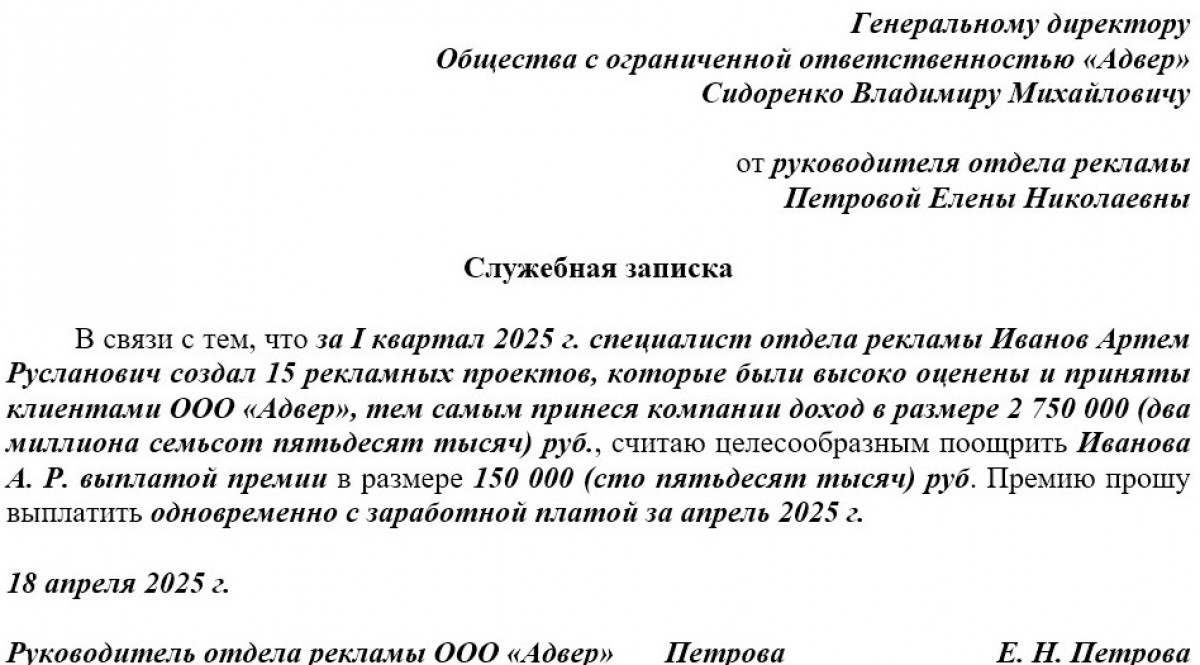 Генеральному директору
Общества с ограниченной ответственностью «Адвер»
Сидоренко Владимиру Михайловичу

от руководителя отдела рекламы
Петровой Елены Николаевны

Служебная записка

В связи с тем, что за I квартал 2025 г. специалист отдела рекламы Иванов Артем Русланович создал 15 рекламных проектов, которые были высоко оценены и приняты клиентами ООО «Адвер», тем самым принеся компании доход в размере 2 750 000 (два миллиона семьсот пятьдесят тысяч) руб., считаю целесообразным поощрить Иванова А. Р. выплатой премии в размере 150 000 (сто пятьдесят тысяч) руб. Премию прошу выплатить одновременно с заработной платой за апрель 2025 г.

18 апреля 2025 г.

Руководитель отдела рекламы ООО «Адвер» Петрова Е. Н. Петрова